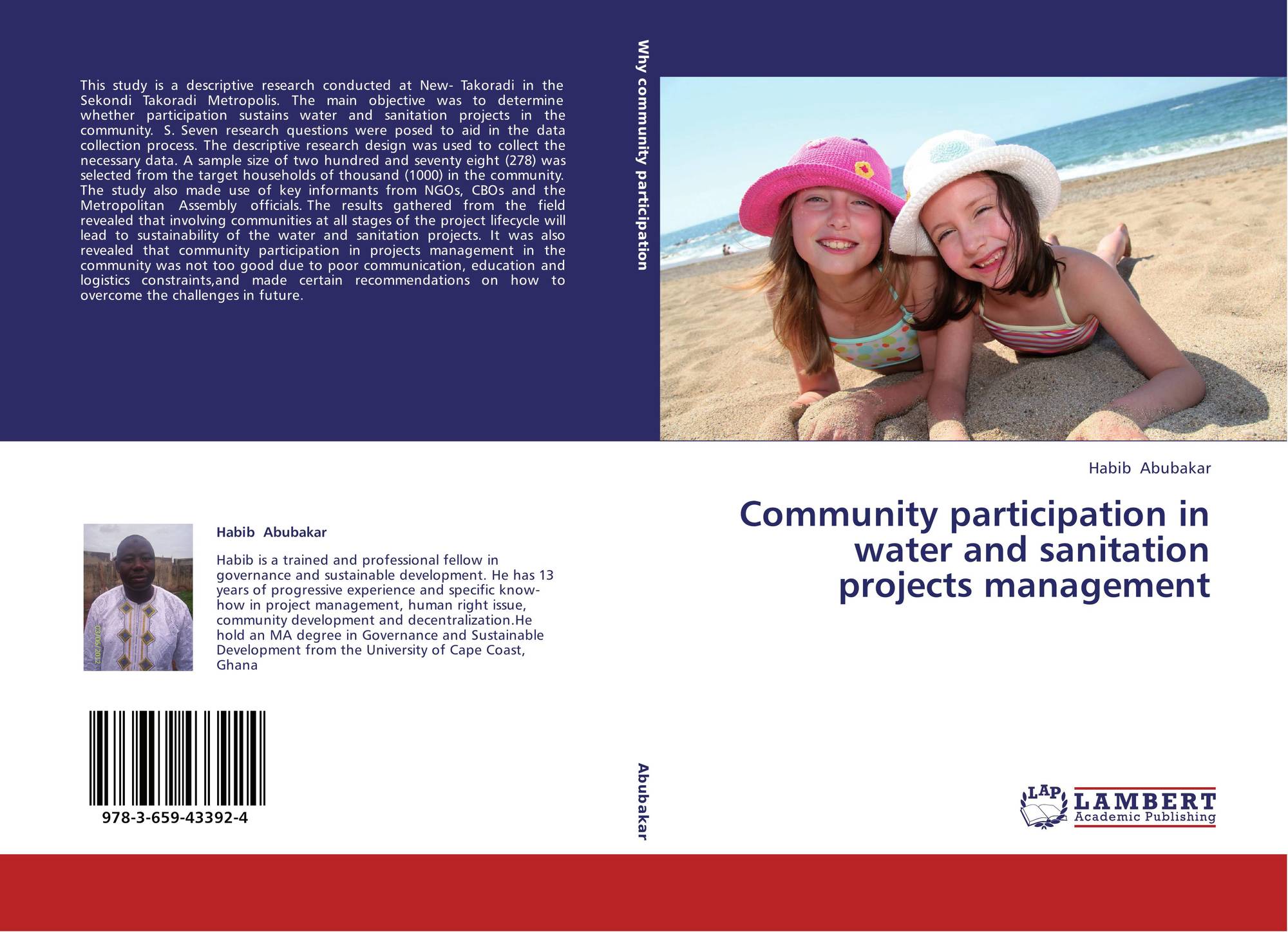 This study is a descriptive research conducted at New- Takoradi in the Sekondi Takoradi Metropolis. The main objective was to determine whether participation sustains water and sanitation projects in the community. S. Seven research questions were posed to aid in the data collection process. The descriptive research design was used to collect the necessary data. A sample size of two hundred and seventy eight (278) was selected from the target households of thousand (1000) in the community. The study also made use of key informants from NGOs, CBOs and the Metropolitan Assembly officials. The results gathered from the field revealed that involving communities at all stages of the project lifecycle will lead to sustainability of the water and sanitation projects. It was also revealed that community participation in projects management in the community was not too good due to poor communication, education and logistics constraints,and made certain recommendations on how to overcome the challenges in future.

Habib Abubakar

Habib is a trained and professional fellow in governance and sustainable development. He has 13 years of progressive experience and specific know-how in project management, human right issue, community development and decentralization.He hold an MA degree in Governance and Sustainable Development from the University of Cape Coast, Ghana

978-3-659-43392-4

Why community participation

Abubakar

Habib Abubakar

Community participation in water and sanitation projects management

LAP LAMBERT Academic Publishing